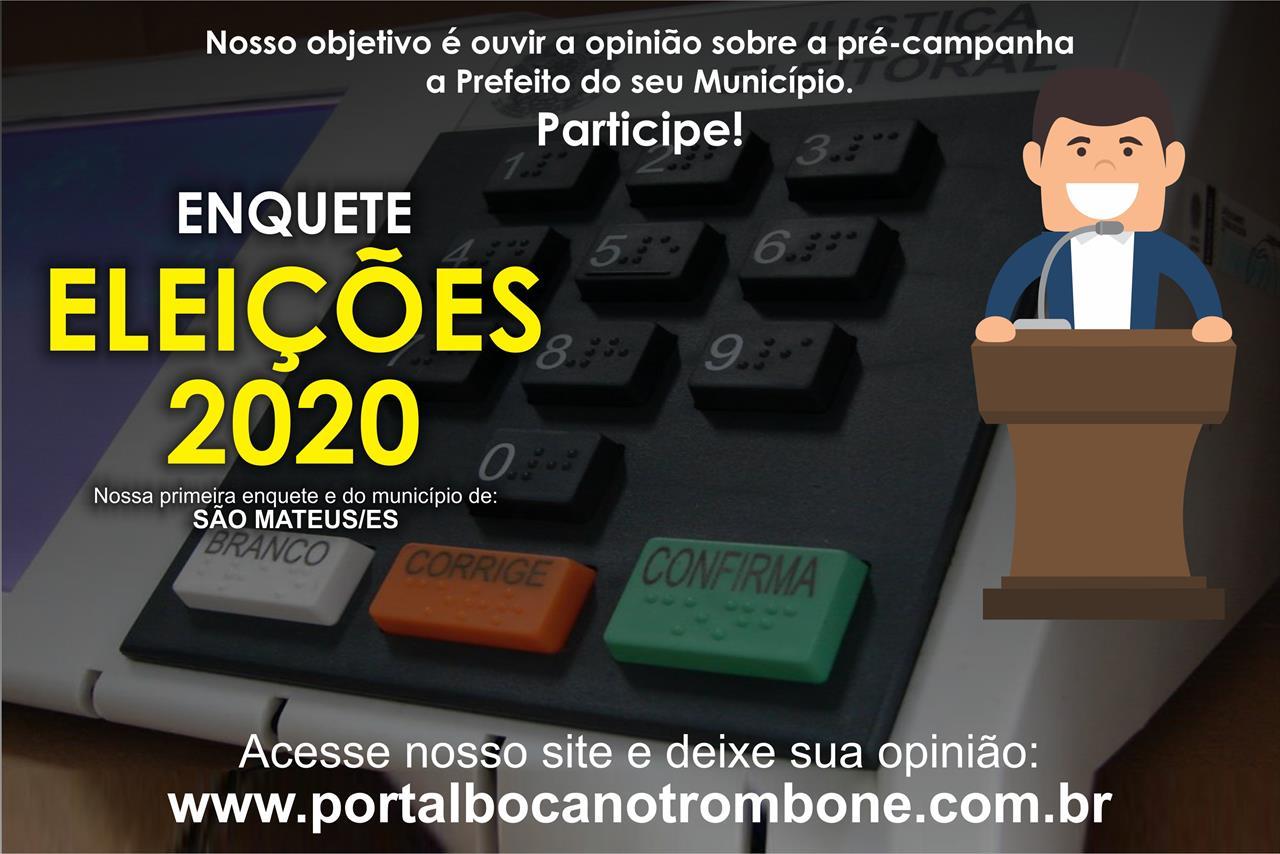 Nosso objetivo é ouvir a opinião sobre a pré-campanha a Prefeito do seu Município.
Participe!

JUSTIÇA ELEITORAL

ENQUETE
ELEIÇÕES
2020

Nossa primeira enquete e do município de:
SÃO MATEUS/ES

1 2 3
4 5 6
7 8 9
0

BRANCO
CORRIGE
CONFIRMA

Acesse nosso site e deixe sua opinião:
www.portalbocanotrombone.com.br